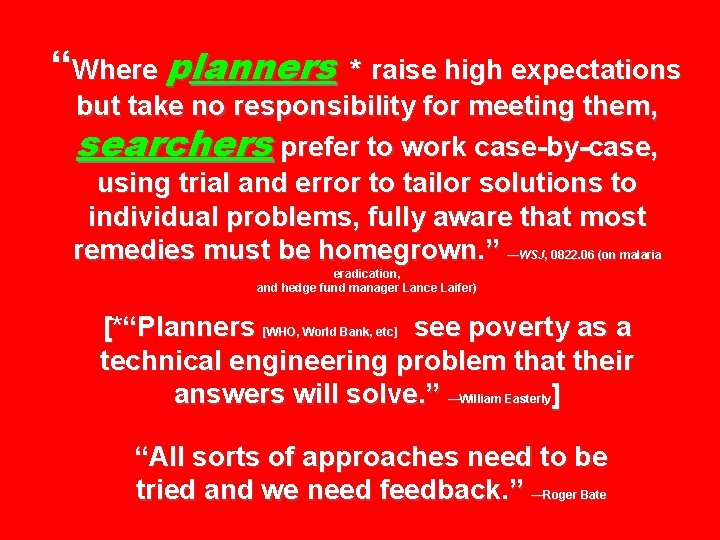 “Where planners * raise high expectations but take no responsibility for meeting them, searchers prefer to work case-by-case, using trial and error to tailor solutions to individual problems, fully aware that most remedies must be homegrown.” —WSJ, 0822.06 (on malaria eradication, and hedge fund manager Lance Laifer)

[*“Planners [WHO, World Bank, etc] see poverty as a technical engineering problem that their answers will solve.” —William Easterly]

“All sorts of approaches need to be tried and we need feedback.” —Roger Bate